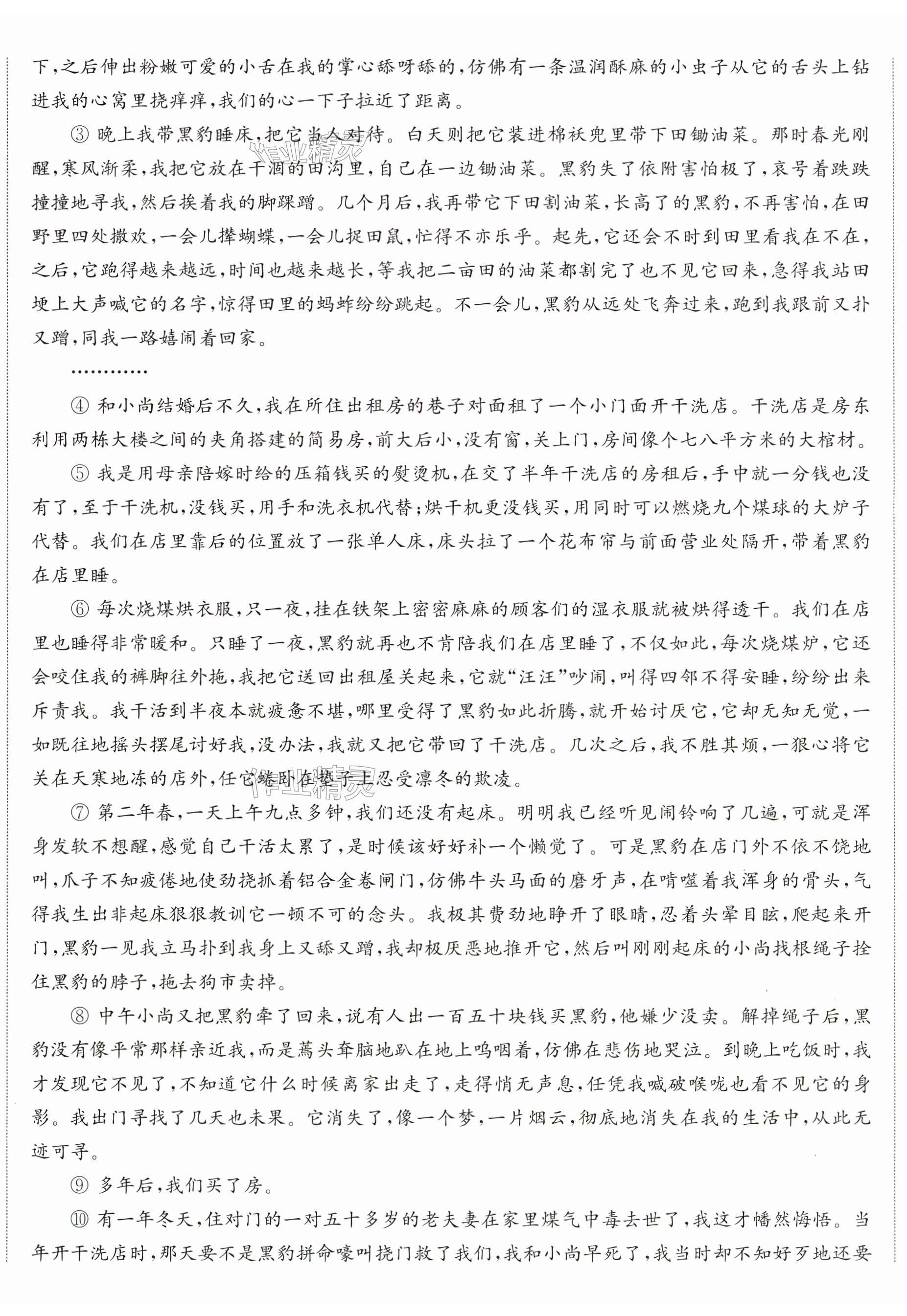 下，之后伸出粉嫩可爱的小舌在我的掌心舔呀舔的，仿佛有一条温润酥麻的小虫子从它的舌头上钻进我的心窝里挠痒痒，我们的心一下子拉近了距离。

③ 晚上我带黑豹睡床，把它当人对待。白天则把它装进棉袄兜里带下田锄油菜。那时春光刚醒，寒风渐柔，我把它放在干涸的田沟里，自己在一边锄油菜。黑豹失了依附害怕极了，哀号着跌跌撞撞地寻我，然后挨着我的脚踝蹭。几个月后，我再带它下田割油菜，长高了的黑豹，不再害怕，在田野里四处撒欢，一会儿撵蝴蝶，一会儿捉田鼠，忙得不亦乐乎。起先，它还会不时到田里看我在不在，之后，它跑得越来越远，时间也越来越长，等我把二亩田的油菜都割完了也不见它回来，急得我站田埂上大声喊它的名字，惊得田里的蚂蚱纷纷跳起。不一会儿，黑豹从远处飞奔过来，跑到我跟前又扑又蹭，同我一路嬉闹着回家。

…………

④ 和小尚结婚后不久，我在所住出租房的巷子对面租了一个小门面开干洗店。干洗店是房东利用两栋大楼之间的夹角搭建的简易房，前大后小，没有窗，关上门，房间像个七八平方米的大棺材。

⑤ 我是用母亲陪嫁时给的压箱钱买的熨烫机，在交了半年干洗店的房租后，手中就一分钱也没有了，至于干洗机，没钱买，用手和洗衣机代替；烘干机更没钱买，用同时可以燃烧九个煤球的大炉子代替。我们在店里靠后的位置放了一张单人床，床头拉了一个花布帘与前面营业处隔开，带着黑豹在店里睡。

⑥ 每次烧煤烘衣服，只一夜，挂在铁架上密密麻麻的顾客们的湿衣服就被烘得透干。我们在店里也睡得非常暖和。只睡了一夜，黑豹就再也不肯陪我们在店里睡了，不仅如此，每次烧煤炉，它还会咬住我的裤脚往外拖，我把它送回出租屋关起来，它就“汪汪”吵闹，叫得四邻不得安睡，纷纷出来斥责我。我干活到半夜本就疲惫不堪，哪里受得了黑豹如此折腾，就开始讨厌它，它却无知无觉，一如既往地摇头摆尾讨好我，没办法，我就又把它带回了干洗店。几次之后，我不胜其烦，一狠心将它关在天寒地冻的店外，任它蜷卧在垫子上忍受凛冬的欺凌。

⑦ 第二年春，一天上午九点多钟，我们还没有起床。明明我已经听见闹铃响了几遍，可就是浑身发软不想醒，感觉自己干活太累了，是时候该好好补一个懒觉了。可是黑豹在店门外不依不饶地叫，爪子不知疲倦地使劲挠抓着铝合金卷闸门，仿佛牛头马面的磨牙声，在啃噬着我浑身的骨头，气得我生出非起床狠狠教训它一顿不可的念头。我极其费劲地睁开了眼睛，忍着头晕目眩，爬起来开门，黑豹一见我立马扑到我身上又舔又蹭，我却极厌恶地推开它，然后叫刚刚起床的小尚找根绳子拴住黑豹的脖子，拖去狗市卖掉。

⑧ 中午小尚又把黑豹牵了回来，说有人出一百五十块钱买黑豹，他嫌少没卖。解掉绳子后，黑豹没有像平常那样亲近我，而是蔫头耷脑地趴在地上呜咽着，仿佛在悲伤地哭泣。到晚上吃饭时，我才发现它不见了，不知道它什么时候离家出走了，走得悄无声息，任凭我喊破喉咙也看不见它的身影。我出门寻找了几天也未果。它消失了，像一个梦，一片烟云，彻底地消失在我的生活中，从此无迹可寻。

⑨ 多年后，我们买了房。

⑩ 有一年冬天，住对门的一对五十多岁的老夫妻在家里煤气中毒去世了，我这才幡然悔悟。当年开干洗店时，那天要不是黑豹拼命嚎叫挠门救了我们，我和小尚早死了，我当时却不知好歹地还要